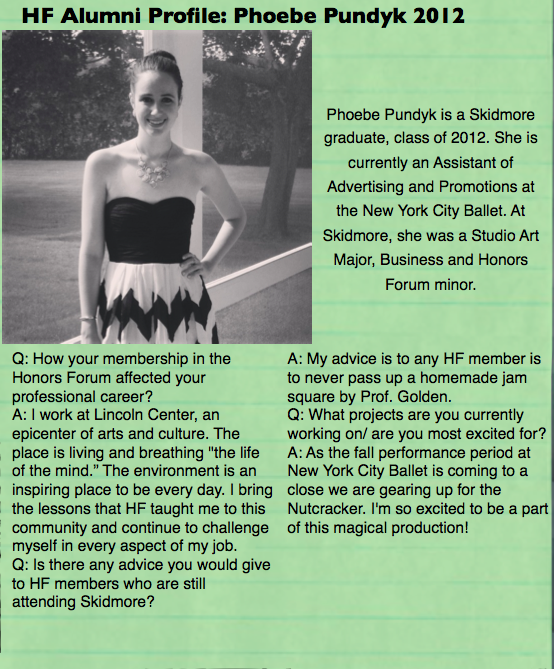 HF Alumni Profile: Phoebe Pundyk 2012

Phoebe Pundyk is a Skidmore graduate, class of 2012. She is currently an Assistant of Advertising and Promotions at the New York City Ballet. At Skidmore, she was a Studio Art Major, Business and Honors Forum minor.

Q: How your membership in the Honors Forum affected your professional career?
A: I work at Lincoln Center, an epicenter of arts and culture. The place is living and breathing "the life of the mind." The environment is an inspiring place to be every day. I bring the lessons that HF taught me to this community and continue to challenge myself in every aspect of my job.
Q: Is there any advice you would give to HF members who are still attending Skidmore?

A: My advice is to any HF member is to never pass up a homemade jam square by Prof. Golden.
Q: What projects are you currently working on/ are you most excited for?
A: As the fall performance period at New York City Ballet is coming to a close we are gearing up for the Nutcracker. I'm so excited to be a part of this magical production!